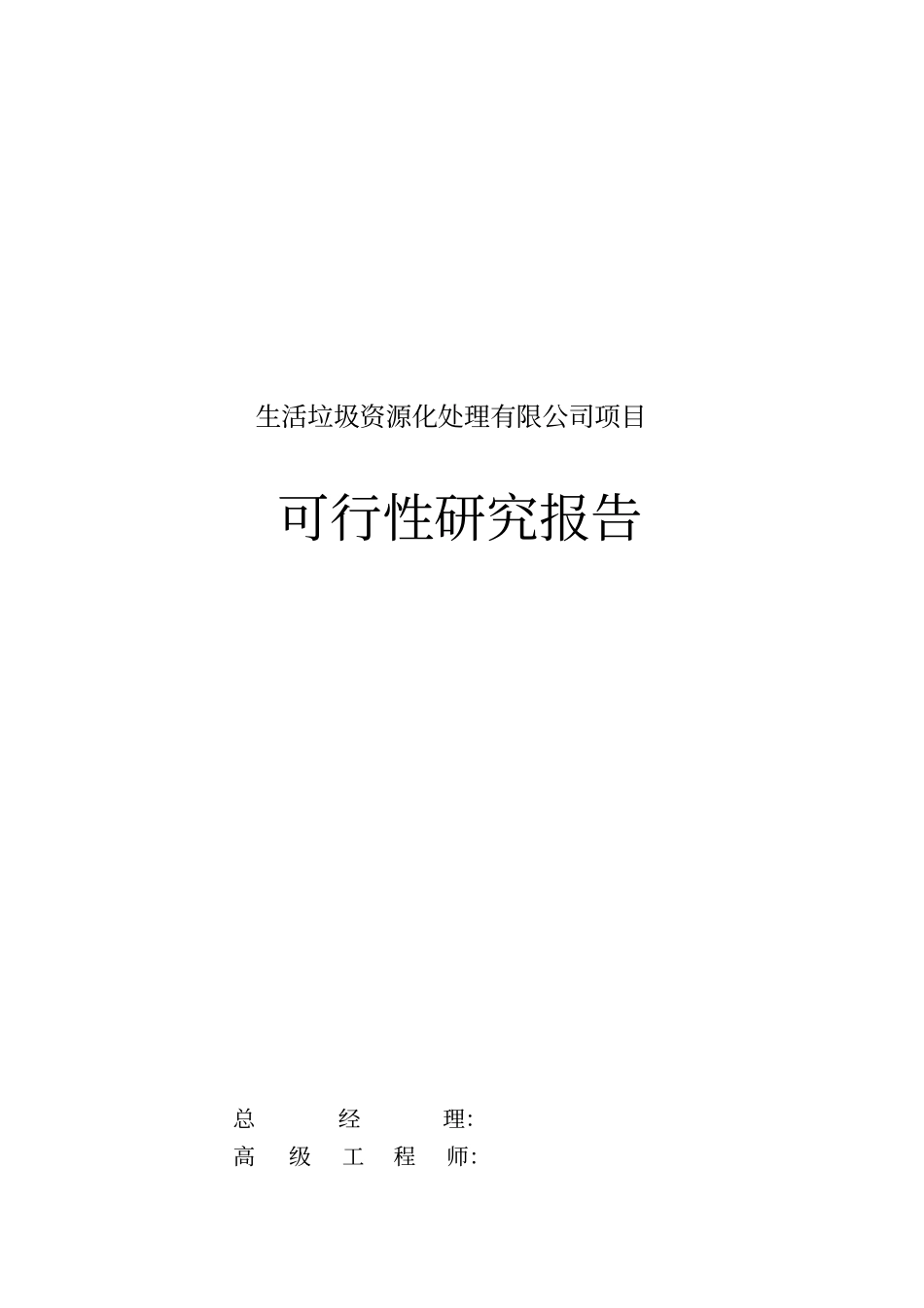 生活垃圾资源化处理有限公司项目

可行性研究报告

总 经 理:
高 级 工 程 师: